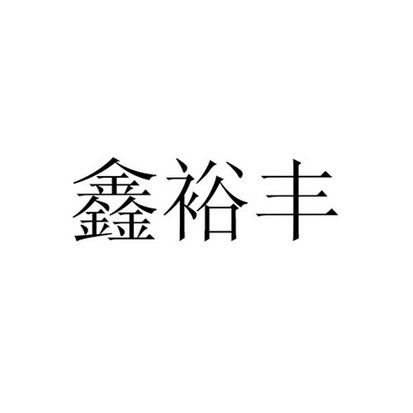 鑫裕丰